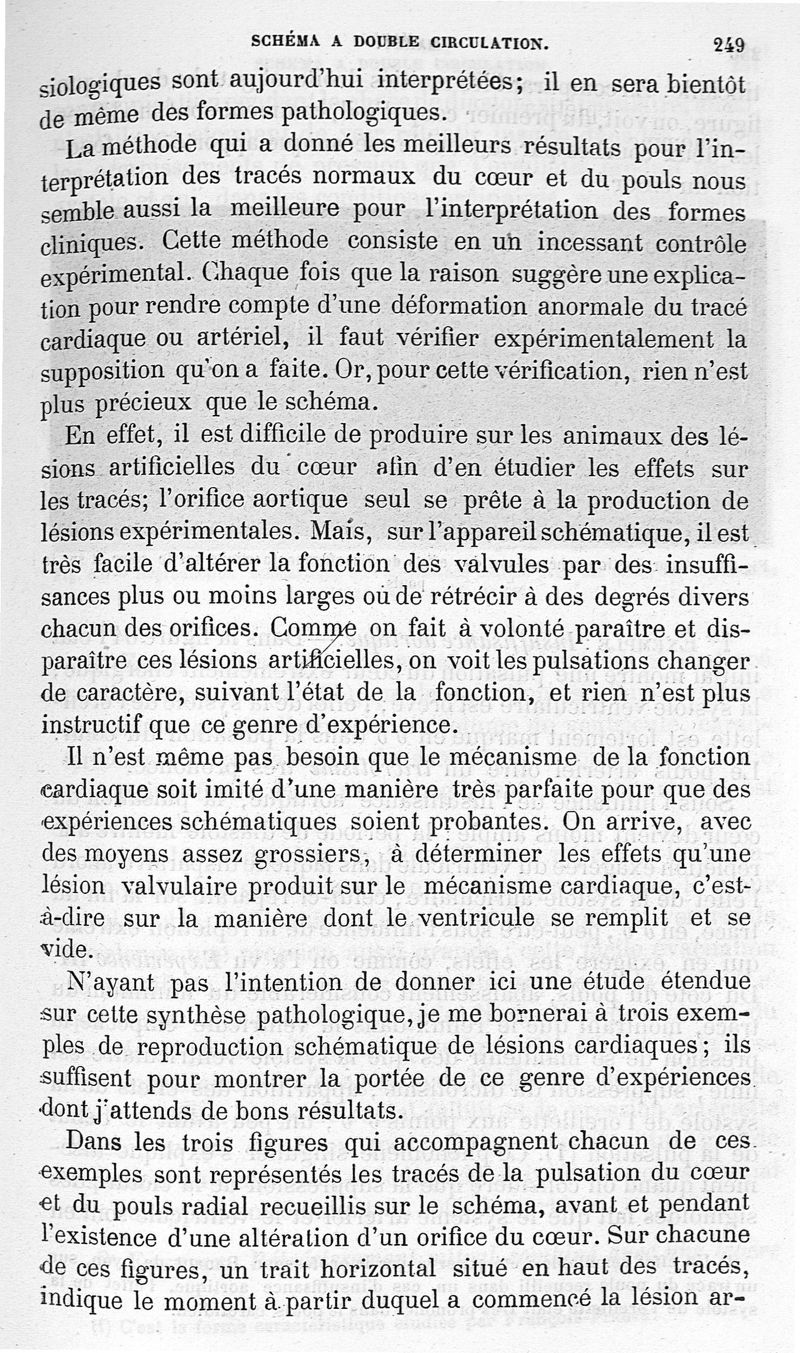 SCHÉMA A DOUBLE CIRCULATION. 249

siologiques sont aujourd'hui interprétées; il en sera bientôt de même des formes pathologiques.

La méthode qui a donné les meilleurs résultats pour l'interprétation des tracés normaux du cœur et du pouls nous semble aussi la meilleure pour l'interprétation des formes cliniques. Cette méthode consiste en un incessant contrôle expérimental. Chaque fois que la raison suggère une explication pour rendre compte d'une déformation anormale du tracé cardiaque ou artériel, il faut vérifier expérimentalement la supposition qu'on a faite. Or, pour cette vérification, rien n'est plus précieux que le schéma.

En effet, il est difficile de produire sur les animaux des lésions artificielles du cœur afin d'en étudier les effets sur les tracés; l'orifice aortique seul se prête à la production de lésions expérimentales. Mais, sur l'appareil schématique, il est très facile d'altérer la fonction des valvules par des insuffisances plus ou moins larges ou de rétrécir à des degrés divers chacun des orifices. Comme on fait à volonté paraître et disparaître ces lésions artificielles, on voit les pulsations changer de caractère, suivant l'état de la fonction, et rien n'est plus instructif que ce genre d'expérience.

Il n'est même pas besoin que le mécanisme de la fonction cardiaque soit imité d'une manière très parfaite pour que des expériences schématiques soient probantes. On arrive, avec des moyens assez grossiers, à déterminer les effets qu'une lésion valvulaire produit sur le mécanisme cardiaque, c'est-à-dire sur la manière dont le ventricule se remplit et se vide.

N'ayant pas l'intention de donner ici une étude étendue sur cette synthèse pathologique, je me bornerai à trois exemples de reproduction schématique de lésions cardiaques; ils suffisent pour montrer la portée de ce genre d'expériences dont j'attends de bons résultats.

Dans les trois figures qui accompagnent chacun de ces exemples sont représentés les tracés de la pulsation du cœur et du pouls radial recueillis sur le schéma, avant et pendant l'existence d'une altération d'un orifice du cœur. Sur chacune de ces figures, un trait horizontal situé en haut des tracés, indique le moment à partir duquel a commencé la lésion ar-